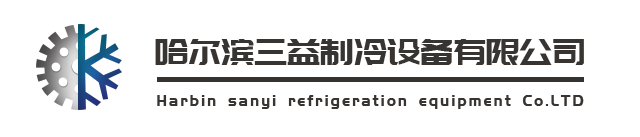 哈尔滨三益制冷设备有限公司

Harbin sanyi refrigeration equipment Co.LTD